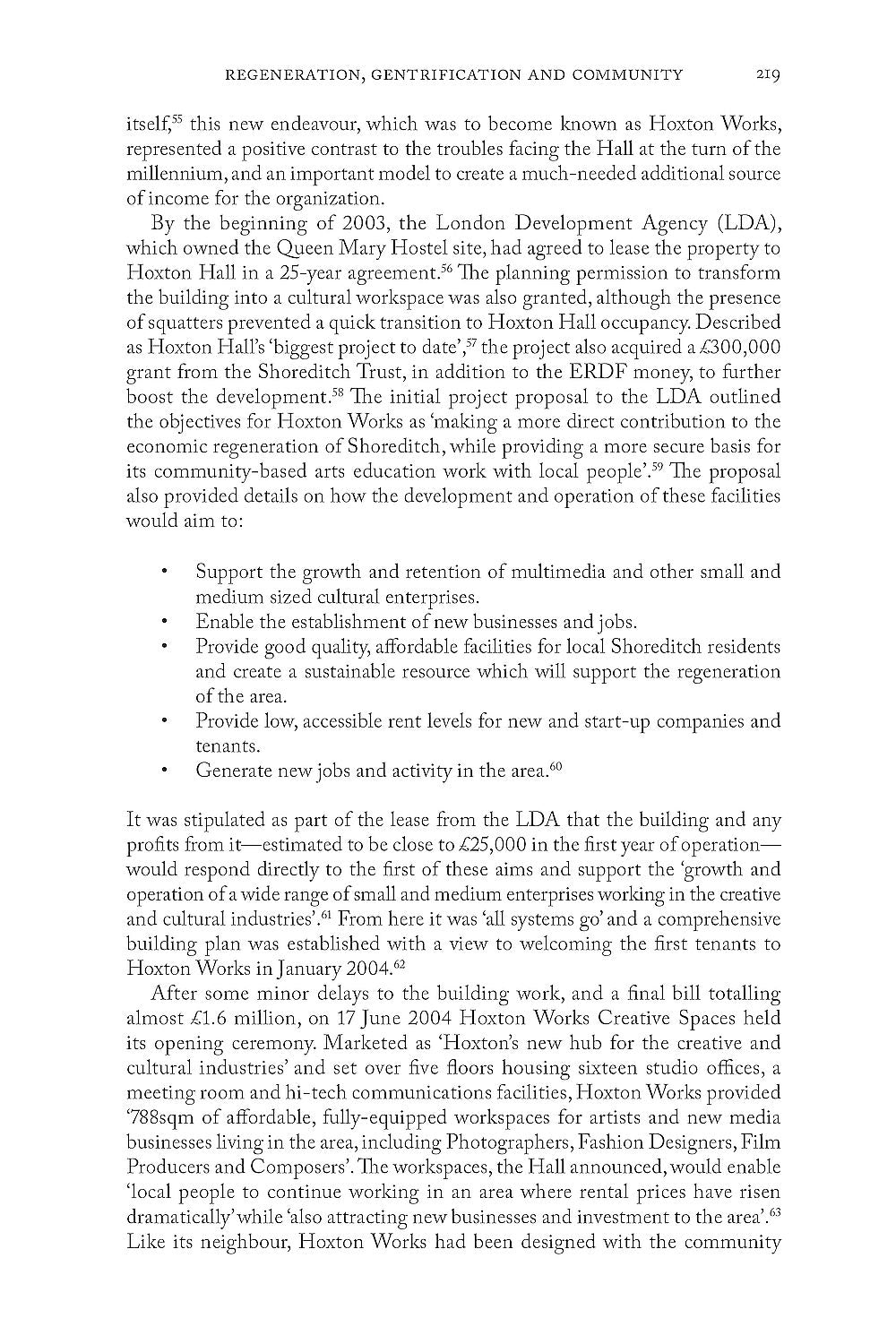 REGENERATION, GENTRIFICATION AND COMMUNITY 219

itself,$^{55}$ this new endeavour, which was to become known as Hoxton Works, represented a positive contrast to the troubles facing the Hall at the turn of the millennium, and an important model to create a much-needed additional source of income for the organization.

By the beginning of 2003, the London Development Agency (LDA), which owned the Queen Mary Hostel site, had agreed to lease the property to Hoxton Hall in a 25-year agreement.$^{56}$ The planning permission to transform the building into a cultural workspace was also granted, although the presence of squatters prevented a quick transition to Hoxton Hall occupancy. Described as Hoxton Hall's 'biggest project to date',$^{57}$ the project also acquired a £300,000 grant from the Shoreditch Trust, in addition to the ERDF money, to further boost the development.$^{58}$ The initial project proposal to the LDA outlined the objectives for Hoxton Works as 'making a more direct contribution to the economic regeneration of Shoreditch, while providing a more secure basis for its community-based arts education work with local people'.$^{59}$ The proposal also provided details on how the development and operation of these facilities would aim to:

• Support the growth and retention of multimedia and other small and medium sized cultural enterprises.
• Enable the establishment of new businesses and jobs.
• Provide good quality, affordable facilities for local Shoreditch residents and create a sustainable resource which will support the regeneration of the area.
• Provide low, accessible rent levels for new and start-up companies and tenants.
• Generate new jobs and activity in the area.$^{60}$

It was stipulated as part of the lease from the LDA that the building and any profits from it—estimated to be close to £25,000 in the first year of operation—would respond directly to the first of these aims and support the 'growth and operation of a wide range of small and medium enterprises working in the creative and cultural industries'.$^{61}$ From here it was 'all systems go' and a comprehensive building plan was established with a view to welcoming the first tenants to Hoxton Works in January 2004.$^{62}$

After some minor delays to the building work, and a final bill totalling almost £1.6 million, on 17 June 2004 Hoxton Works Creative Spaces held its opening ceremony. Marketed as 'Hoxton's new hub for the creative and cultural industries' and set over five floors housing sixteen studio offices, a meeting room and hi-tech communications facilities, Hoxton Works provided '788sqm of affordable, fully-equipped workspaces for artists and new media businesses living in the area, including Photographers, Fashion Designers, Film Producers and Composers'. The workspaces, the Hall announced, would enable 'local people to continue working in an area where rental prices have risen dramatically' while 'also attracting new businesses and investment to the area'.$^{63}$ Like its neighbour, Hoxton Works had been designed with the community